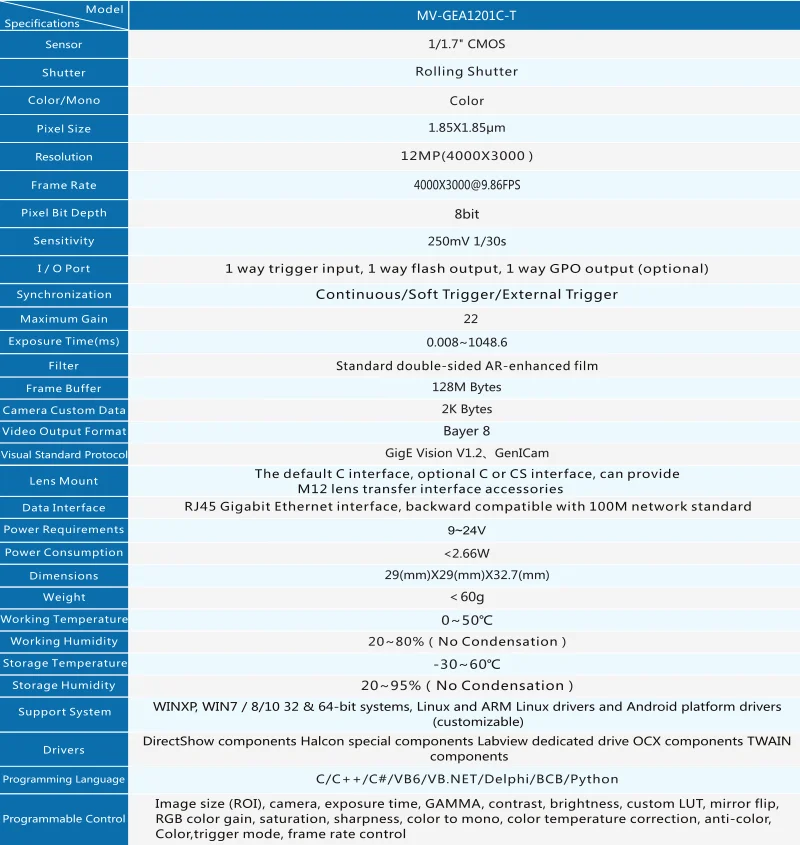 | Model Specifications | MV-GEA1201C-T |
|---|---|
| Sensor | 1/1.7" CMOS |
| Shutter | Rolling Shutter |
| Color/Mono | Color |
| Pixel Size | 1.85X1.85μm |
| Resolution | 12MP(4000X3000 ) |
| Frame Rate | 4000X3000@9.86FPS |
| Pixel Bit Depth | 8bit |
| Sensitivity | 250mV 1/30s |
| I / O Port | 1 way trigger input, 1 way flash output, 1 way GPO output (optional) |
| Synchronization | Continuous/Soft Trigger/External Trigger |
| Maximum Gain | 22 |
| Exposure Time(ms) | 0.008~1048.6 |
| Filter | Standard double-sided AR-enhanced film |
| Frame Buffer | 128M Bytes |
| Camera Custom Data | 2K Bytes |
| Video Output Format | Bayer 8 |
| Visual Standard Protocol | GigE Vision V1.2、GenICam |
| Lens Mount | The default C interface, optional C or CS interface, can provide M12 lens transfer interface accessories |
| Data Interface | RJ45 Gigabit Ethernet interface, backward compatible with 100M network standard |
| Power Requirements | 9~24V |
| Power Consumption | <2.66W |
| Dimensions | 29(mm)X29(mm)X32.7(mm) |
| Weight | < 60g |
| Working Temperature | 0~50℃ |
| Working Humidity | 20~80% ( No Condensation ) |
| Storage Temperature | -30~60℃ |
| Storage Humidity | 20~95% ( No Condensation ) |
| Support System | WINXP, WIN7 / 8/10 32 & 64-bit systems, Linux and ARM Linux drivers and Android platform drivers (customizable) |
| Drivers | DirectShow components Halcon special components Labview dedicated drive OCX components TWAIN components |
| Programming Language | C/C++/C#/VB6/VB.NET/Delphi/BCB/Python |
| Programmable Control | Image size (ROI), camera, exposure time, GAMMA, contrast, brightness, custom LUT, mirror flip, RGB color gain, saturation, sharpness, color to mono, color temperature correction, anti-color, Color,trigger mode, frame rate control |